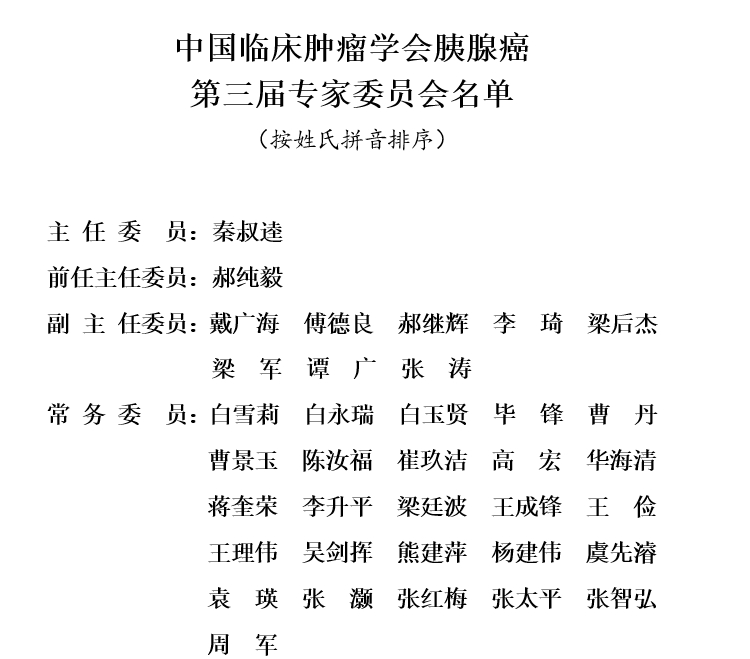 中国临床肿瘤学会胰腺癌
第三届专家委员会名单
（按姓氏拼音排序）

主 任 委 员：秦叔逵
前任主任委员：郝纯毅
副 主 任委员：戴广海 傅德良 郝继辉 李 琦 梁后杰
梁 军 谭 广 张 涛
常 务 委 员：白雪莉 白永瑞 白玉贤 毕 锋 曹 丹
曹景玉 陈汝福 崔玖洁 高 宏 华海清
蒋奎荣 李升平 梁廷波 王成锋 王 俭
王理伟 吴剑挥 熊建萍 杨建伟 虞先濬
袁 瑛 张 灏 张红梅 张太平 张智弘
周 军